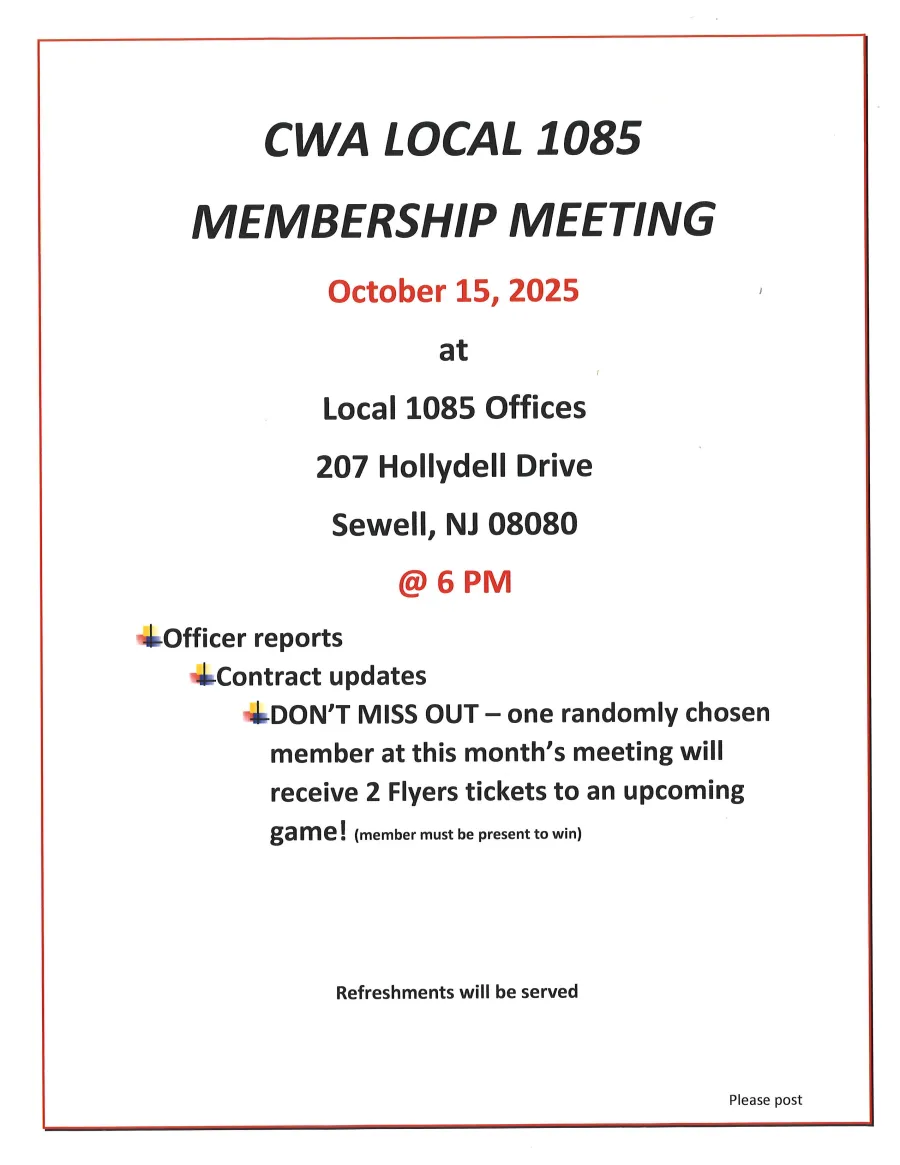 CWA LOCAL 1085

MEMBERSHIP MEETING

October 15, 2025

at

Local 1085 Offices

207 Hollydell Drive

Sewell, NJ 08080

@ 6 PM

Officer reports

Contract updates

DON'T MISS OUT – one randomly chosen member at this month's meeting will receive 2 Flyers tickets to an upcoming game! (member must be present to win)

Refreshments will be served

Please post